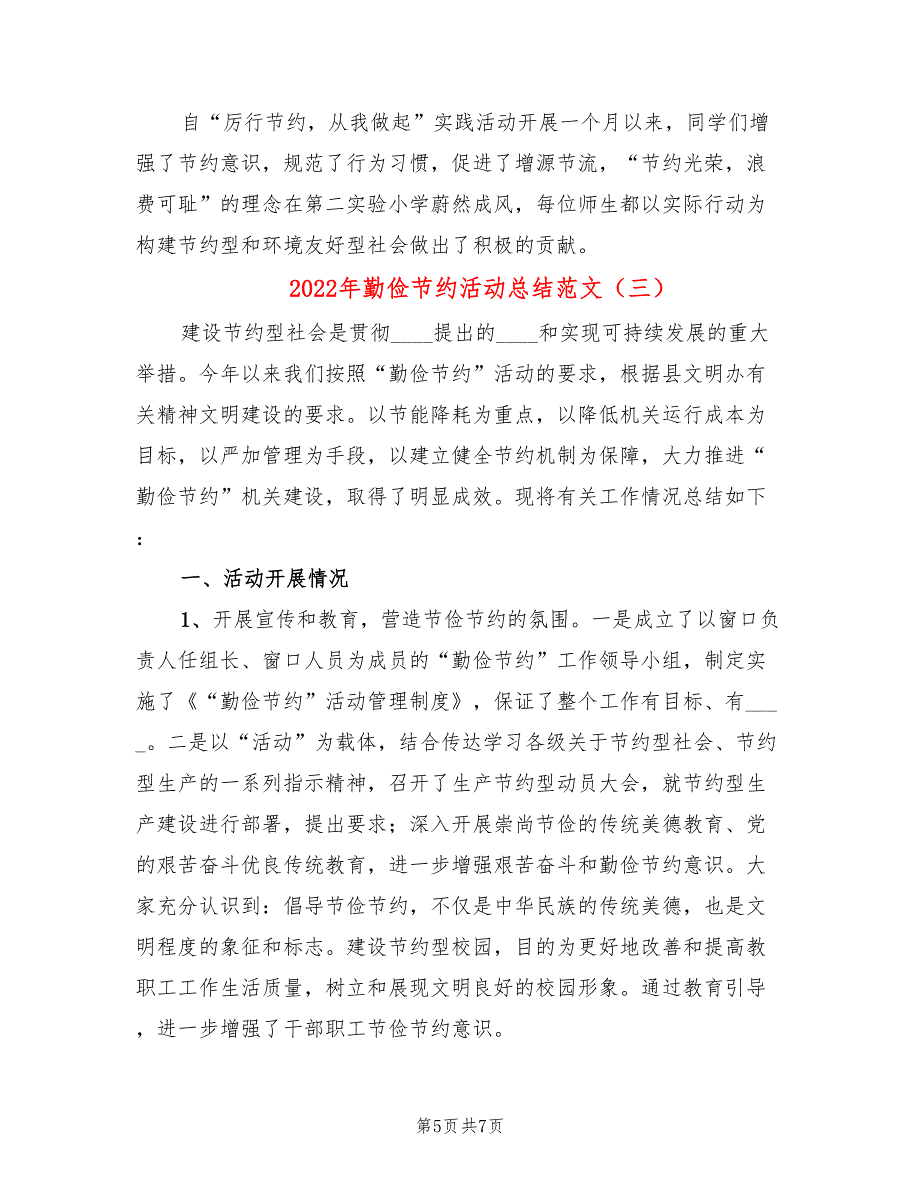 自“厉行节约，从我做起”实践活动开展一个月以来，同学们增强了节约意识，规范了行为习惯，促进了增源节流，“节约光荣，浪费可耻”的理念在第二实验小学蔚然成风，每位师生都以实际行动为构建节约型和环境友好型社会做出了积极的贡献。

2022年勤俭节约活动总结范文（三）

建设节约型社会是贯彻____提出的____和实现可持续发展的重大举措。今年以来我们按照“勤俭节约”活动的要求，根据县文明办有关精神文明建设的要求。以节能降耗为重点，以降低机关运行成本为目标，以严加管理为手段，以建立健全节约机制为保障，大力推进“勤俭节约”机关建设，取得了明显成效。现将有关工作情况总结如下：

一、活动开展情况

1、开展宣传和教育，营造节俭节约的氛围。一是成立了以窗口负责人任组长、窗口人员为成员的“勤俭节约”工作领导小组，制定实施了《“勤俭节约”活动管理制度》，保证了整个工作有目标、有____。二是以“活动”为载体，结合传达学习各级关于节约型社会、节约型生产的一系列指示精神，召开了生产节约型动员大会，就节约型生产建设进行部署，提出要求；深入开展崇尚节俭的传统美德教育、党的艰苦奋斗优良传统教育，进一步增强艰苦奋斗和勤俭节约意识。大家充分认识到：倡导节俭节约，不仅是中华民族的传统美德，也是文明程度的象征和标志。建设节约型校园，目的为更好地改善和提高教职工工作生活质量，树立和展现文明良好的校园形象。通过教育引导，进一步增强了干部职工节俭节约意识。

第5页 共7页